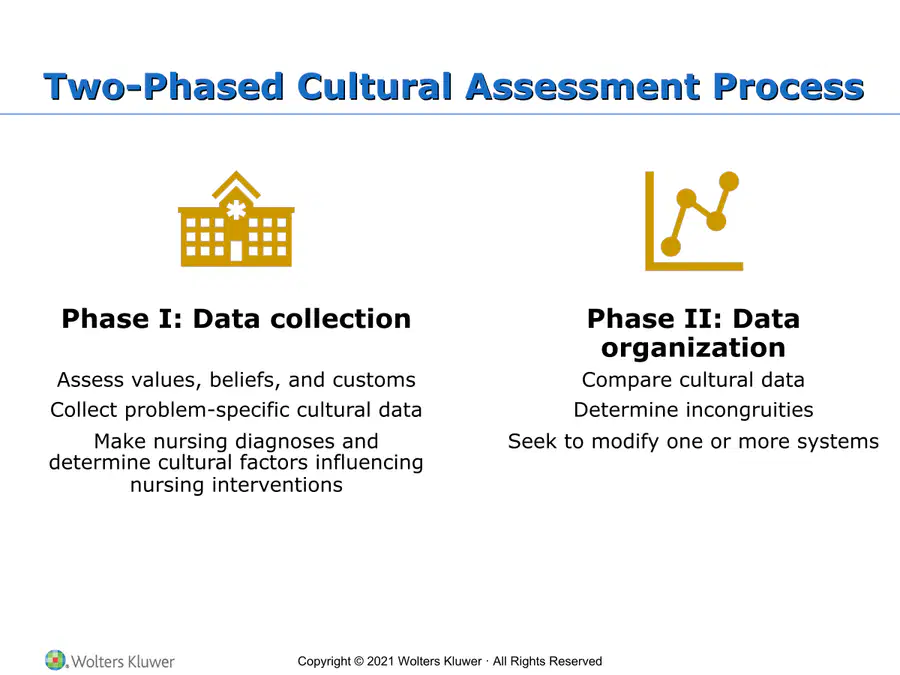 Two-Phased Cultural Assessment Process

Phase I: Data collection

Assess values, beliefs, and customs

Collect problem-specific cultural data

Make nursing diagnoses and determine cultural factors influencing nursing interventions

Phase II: Data organization

Compare cultural data

Determine incongruities

Seek to modify one or more systems

Wolters Kluwer

Copyright © 2021 Wolters Kluwer · All Rights Reserved